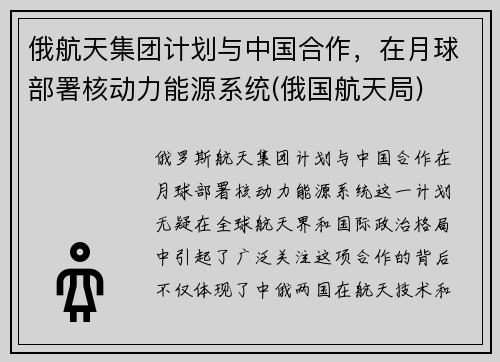 俄航天集团计划与中国合作，在月球部署核动力能源系统(俄国航天局)

俄罗斯航天集团计划与中国合作在月球部署核动力能源系统这一计划无疑在全球航天界和国际政治格局中引起了广泛关注这项合作的背后不仅体现了中俄两国在航天技术和